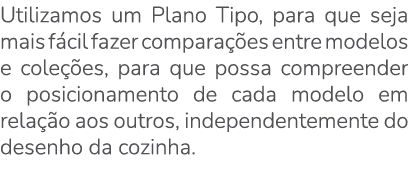 Utilizamos um Plano Tipo, para que seja mais fácil fazer comparações entre modelos e coleções, para que possa compreender o posicionamento de cada modelo em relação aos outros, independentemente do desenho da cozinha.